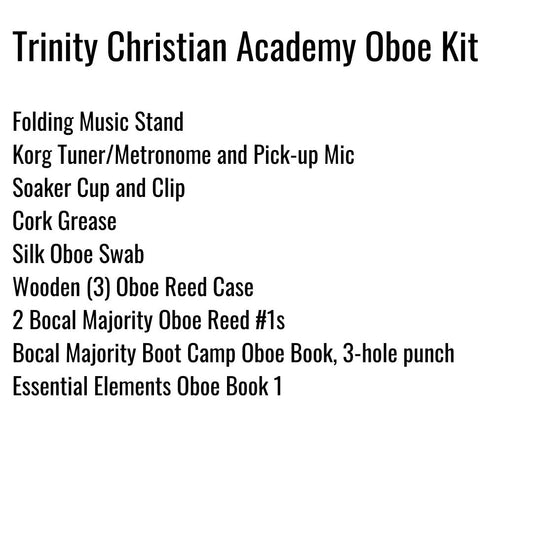 Trinity Christian Academy Oboe Kit

Folding Music Stand
Korg Tuner/Metronome and Pick-up Mic
Soaker Cup and Clip
Cork Grease
Silk Oboe Swab
Wooden (3) Oboe Reed Case
2 Bocal Majority Oboe Reed #1s
Bocal Majority Boot Camp Oboe Book, 3-hole punch
Essential Elements Oboe Book 1